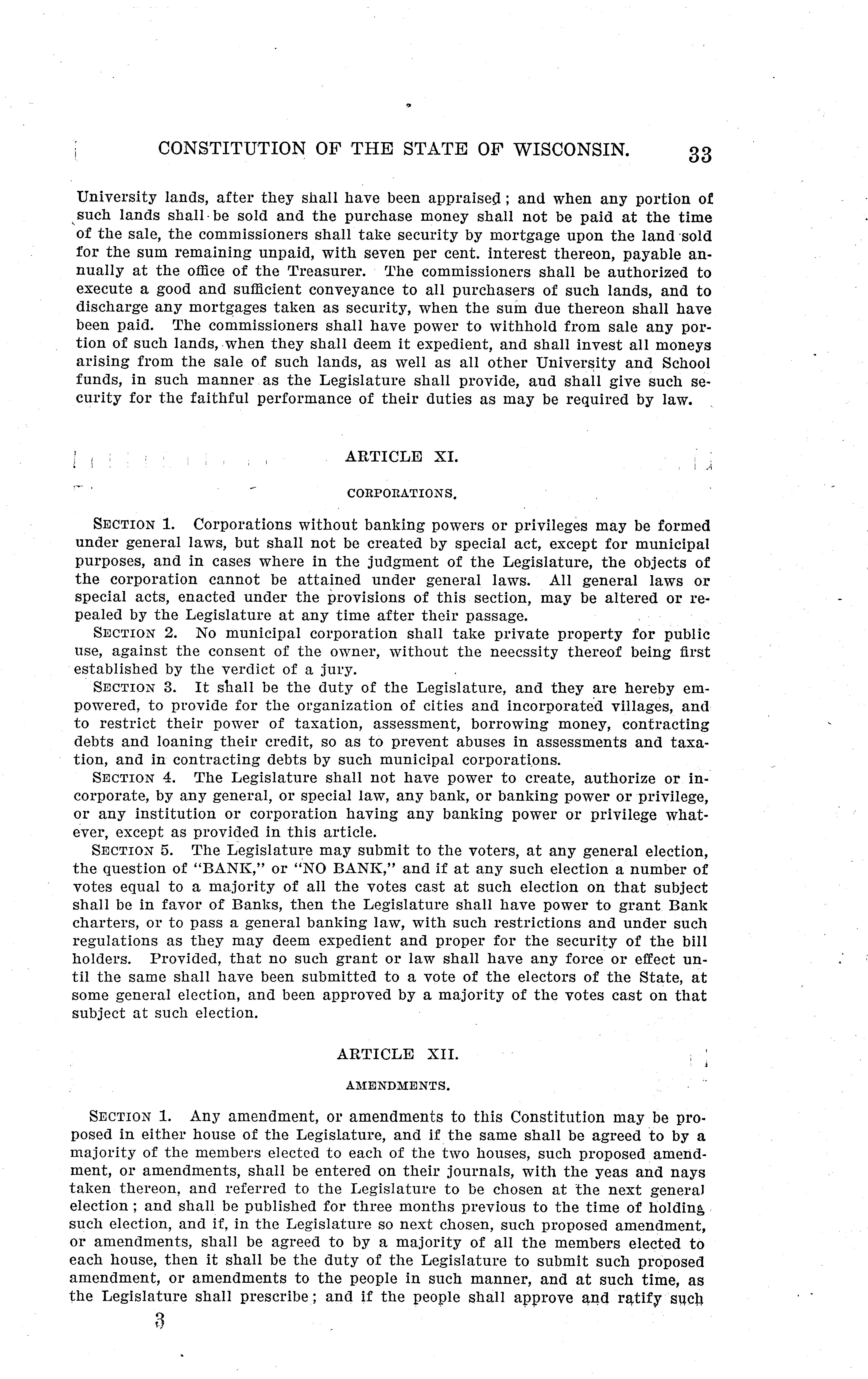 CONSTITUTION OF THE STATE OF WISCONSIN. 33

University lands, after they shall have been appraised; and when any portion of such lands shall be sold and the purchase money shall not be paid at the time of the sale, the commissioners shall take security by mortgage upon the land sold for the sum remaining unpaid, with seven per cent. interest thereon, payable annually at the office of the Treasurer. The commissioners shall be authorized to execute a good and sufficient conveyance to all purchasers of such lands, and to discharge any mortgages taken as security, when the sum due thereon shall have been paid. The commissioners shall have power to withhold from sale any portion of such lands, when they shall deem it expedient, and shall invest all moneys arising from the sale of such lands, as well as all other University and School funds, in such manner as the Legislature shall provide, and shall give such security for the faithful performance of their duties as may be required by law.

ARTICLE XI.

CORPORATIONS.

SECTION 1. Corporations without banking powers or privileges may be formed under general laws, but shall not be created by special act, except for municipal purposes, and in cases where in the judgment of the Legislature, the objects of the corporation cannot be attained under general laws. All general laws or special acts, enacted under the provisions of this section, may be altered or repealed by the Legislature at any time after their passage.

SECTION 2. No municipal corporation shall take private property for public use, against the consent of the owner, without the neecssity thereof being first established by the verdict of a jury.

SECTION 3. It shall be the duty of the Legislature, and they are hereby empowered, to provide for the organization of cities and incorporated villages, and to restrict their power of taxation, assessment, borrowing money, contracting debts and loaning their credit, so as to prevent abuses in assessments and taxation, and in contracting debts by such municipal corporations.

SECTION 4. The Legislature shall not have power to create, authorize or incorporate, by any general, or special law, any bank, or banking power or privilege, or any institution or corporation having any banking power or privilege whatever, except as provided in this article.

SECTION 5. The Legislature may submit to the voters, at any general election, the question of "BANK," or "NO BANK," and if at any such election a number of votes equal to a majority of all the votes cast at such election on that subject shall be in favor of Banks, then the Legislature shall have power to grant Bank charters, or to pass a general banking law, with such restrictions and under such regulations as they may deem expedient and proper for the security of the bill holders. Provided, that no such grant or law shall have any force or effect until the same shall have been submitted to a vote of the electors of the State, at some general election, and been approved by a majority of the votes cast on that subject at such election.

ARTICLE XII.

AMENDMENTS.

SECTION 1. Any amendment, or amendments to this Constitution may be proposed in either house of the Legislature, and if the same shall be agreed to by a majority of the members elected to each of the two houses, such proposed amendment, or amendments, shall be entered on their journals, with the yeas and nays taken thereon, and referred to the Legislature to be chosen at the next general election; and shall be published for three months previous to the time of holding such election, and if, in the Legislature so next chosen, such proposed amendment, or amendments, shall be agreed to by a majority of all the members elected to each house, then it shall be the duty of the Legislature to submit such proposed amendment, or amendments to the people in such manner, and at such time, as the Legislature shall prescribe; and if the people shall approve and ratify such

3